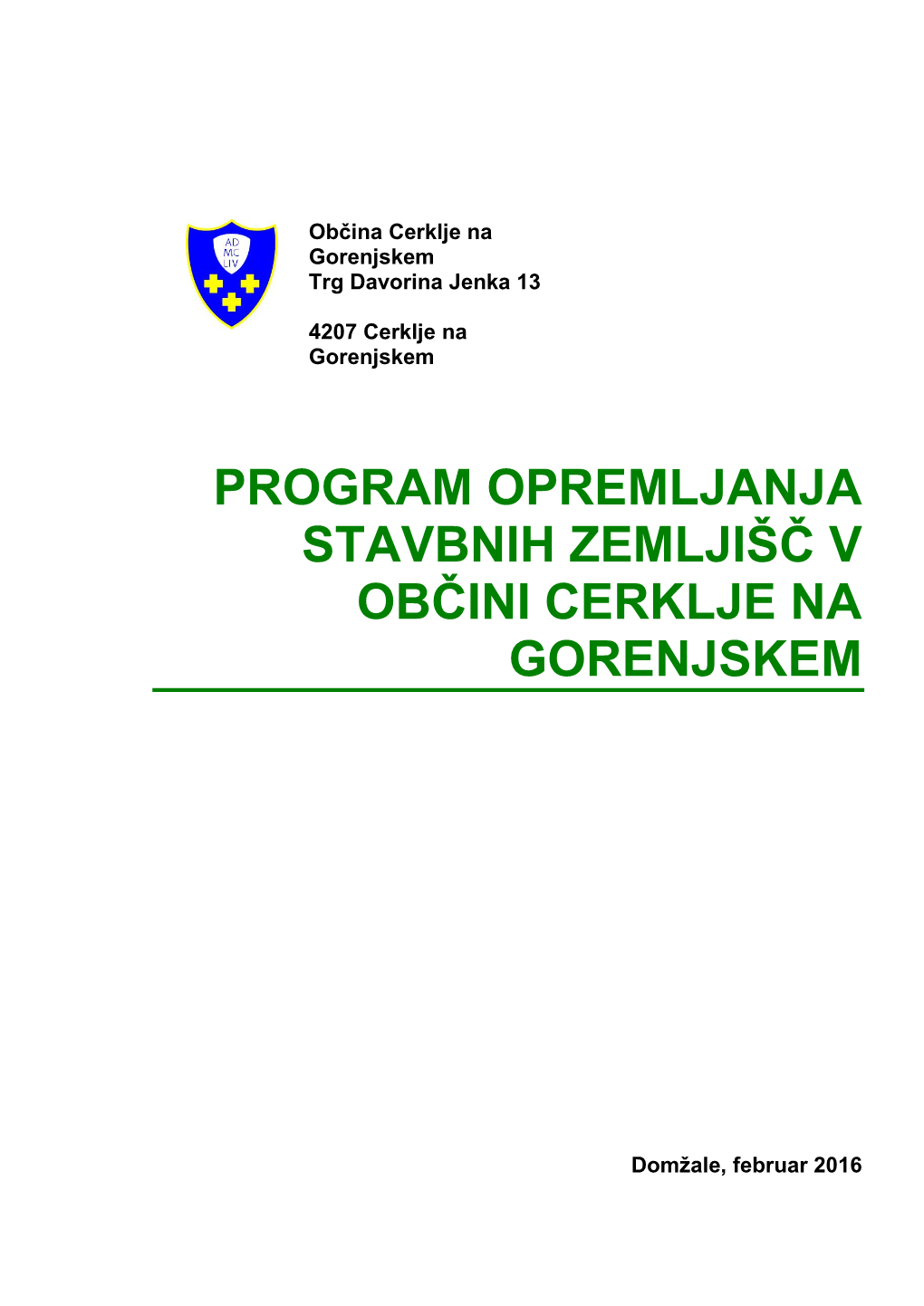 AD
MC
LIV

Občina Cerklje na Gorenjskem
Trg Davorina Jenka 13

4207 Cerklje na Gorenjskem

PROGRAM OPREMLJANJA STAVBNIH ZEMLJIŠČ V OBČINI CERKLJE NA GORENJSKEM

Domžale, februar 2016